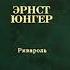 ЭРНСТ
ЮНГЕР

Ривароль